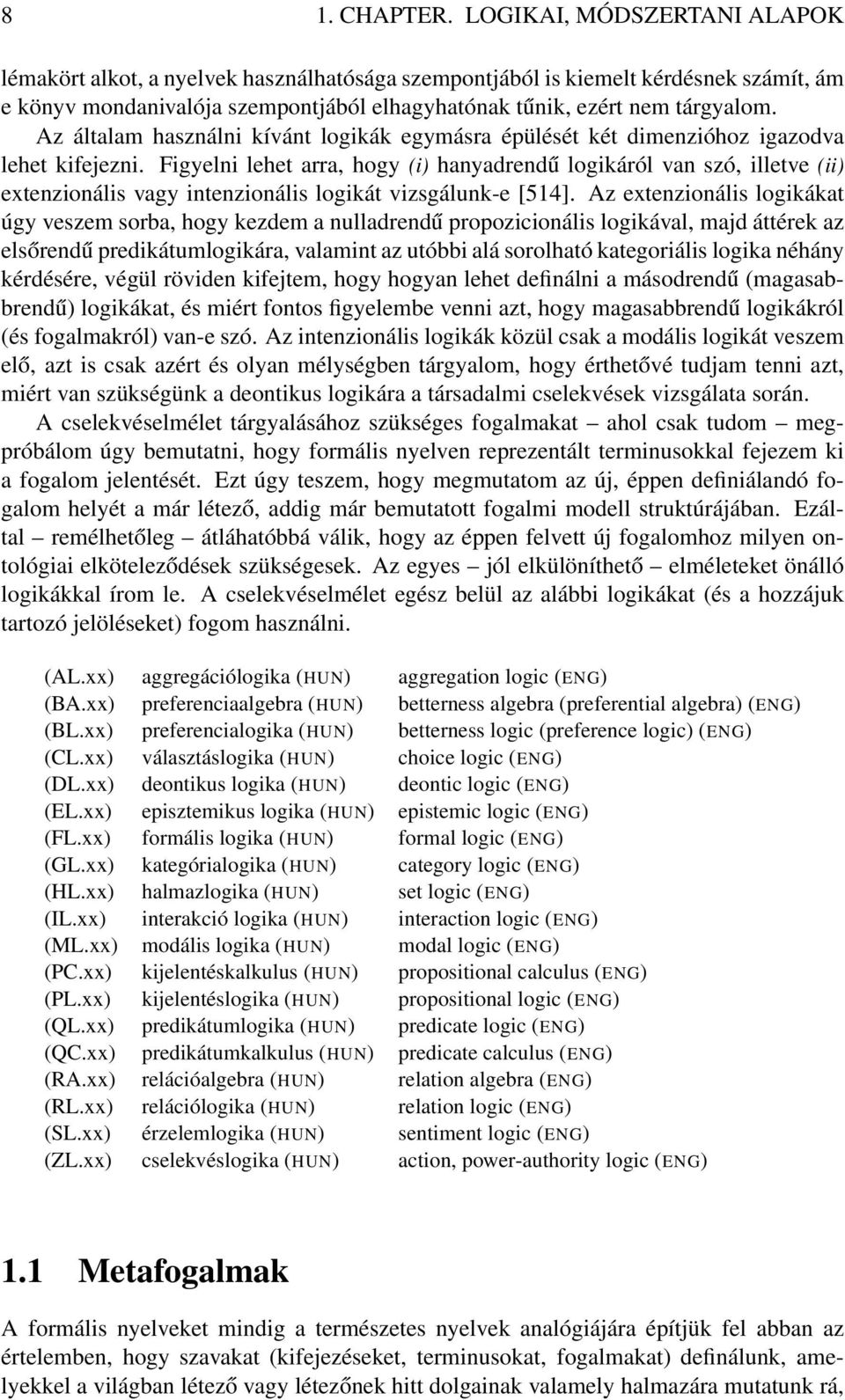 8 1. CHAPTER. LOGIKAI, MÓDSZERTANI ALAPOK

lémakört alkot, a nyelvek használhatósága szempontjából is kiemelt kérdésnek számít, ám e könyv mondanivalója szempontjából elhagyhatónak tűnik, ezért nem tárgyalom. Az általam használni kívánt logikák egymásra épülését két dimenzióhoz igazodva lehet kifejezni. Figyelni lehet arra, hogy (i) hanyadrendű logikáról van szó, illetve (ii) extenzionális vagy intenzionális logikát vizsgálunk-e [514]. Az extenzionális logikákat úgy veszem sorba, hogy kezdem a nulladrendű propozicionális logikával, majd áttérek az elsőrendű predikátumlogikára, valamint az utóbbi alá sorolható kategoriális logika néhány kérdésére, végül röviden kifejtem, hogy hogyan lehet definálni a másodrendű (magasabbrendű) logikákat, és miért fontos figyelembe venni azt, hogy magasabbrendű logikákról (és fogalmakról) van-e szó. Az intenzionális logikák közül csak a modális logikát veszem elő, azt is csak azért és olyan mélységben tárgyalom, hogy érthetővé tudjam tenni azt, miért van szükségünk a deontikus logikára a társadalmi cselekvések vizsgálata során.

A cselekvéselmélet tárgyalásához szükséges fogalmakat – ahol csak tudom – megpróbálom úgy bemutatni, hogy formális nyelven reprezentált terminusokkal fejezem ki a fogalom jelentését. Ezt úgy teszem, hogy megmutatom az új, éppen definiálandó fogalom helyét a már létező, addig már bemutatott fogalmi modell struktúrájában. Ezáltal – remélhetőleg – átláhatóbbá válik, hogy az éppen felvett új fogalomhoz milyen ontológiai elköteleződések szükségesek. Az egyes – jól elkülöníthető – elméleteket önálló logikákkal írom le. A cselekvéselmélet egész belül az alábbi logikákat (és a hozzájuk tartozó jelöléseket) fogom használni.

| | | |
|---|---|---|
| (AL.xx) | aggregációlogika (HUN) | aggregation logic (ENG) |
| (BA.xx) | preferenciaalgebra (HUN) | betterness algebra (preferential algebra) (ENG) |
| (BL.xx) | preferencialogika (HUN) | betterness logic (preference logic) (ENG) |
| (CL.xx) | választáslogika (HUN) | choice logic (ENG) |
| (DL.xx) | deontikus logika (HUN) | deontic logic (ENG) |
| (EL.xx) | episztemikus logika (HUN) | epistemic logic (ENG) |
| (FL.xx) | formális logika (HUN) | formal logic (ENG) |
| (GL.xx) | kategórialogika (HUN) | category logic (ENG) |
| (HL.xx) | halmazlogika (HUN) | set logic (ENG) |
| (IL.xx) | interakció logika (HUN) | interaction logic (ENG) |
| (ML.xx) | modális logika (HUN) | modal logic (ENG) |
| (PC.xx) | kijelentéskalkulus (HUN) | propositional calculus (ENG) |
| (PL.xx) | kijelentéslogika (HUN) | propositional logic (ENG) |
| (QL.xx) | predikátumlogika (HUN) | predicate logic (ENG) |
| (QC.xx) | predikátumkalkulus (HUN) | predicate calculus (ENG) |
| (RA.xx) | relációalgebra (HUN) | relation algebra (ENG) |
| (RL.xx) | relációlogika (HUN) | relation logic (ENG) |
| (SL.xx) | érzelemlogika (HUN) | sentiment logic (ENG) |
| (ZL.xx) | cselekvéslogika (HUN) | action, power-authority logic (ENG) |

1.1 Metafogalmak

A formális nyelveket mindig a természetes nyelvek analógiájára építjük fel abban az értelemben, hogy szavakat (kifejezéseket, terminusokat, fogalmakat) definálunk, amelyekkel a világban létező vagy létezőnek hitt dolgainak valamely halmazára mutatunk rá,